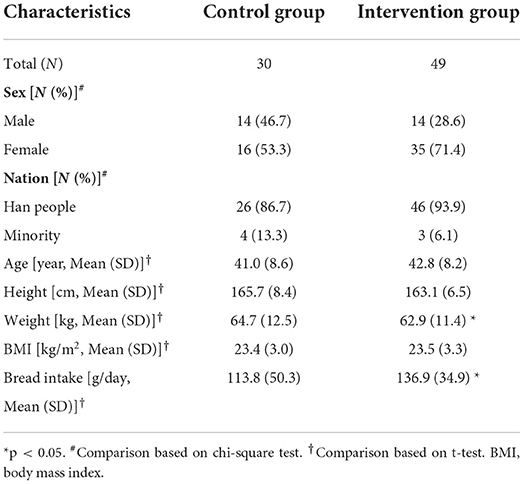 | Characteristics | Control group | Intervention group |
|---|---|---|
| Total (*N*) | 30 | 49 |
| **Sex [*N* (%)]$^{\#}$** | | |
| Male | 14 (46.7) | 14 (28.6) |
| Female | 16 (53.3) | 35 (71.4) |
| **Nation [*N* (%)]$^{\#}$** | | |
| Han people | 26 (86.7) | 46 (93.9) |
| Minority | 4 (13.3) | 3 (6.1) |
| Age [year, Mean (SD)]$^{\dagger}$ | 41.0 (8.6) | 42.8 (8.2) |
| Height [cm, Mean (SD)]$^{\dagger}$ | 165.7 (8.4) | 163.1 (6.5) |
| Weight [kg, Mean (SD)]$^{\dagger}$ | 64.7 (12.5) | 62.9 (11.4) * |
| BMI [kg/m$^2$, Mean (SD)]$^{\dagger}$ | 23.4 (3.0) | 23.5 (3.3) |
| Bread intake [g/day, Mean (SD)]$^{\dagger}$ | 113.8 (50.3) | 136.9 (34.9) * |

*p < 0.05. $^{\#}$Comparison based on chi-square test. $^{\dagger}$Comparison based on t-test. BMI, body mass index.